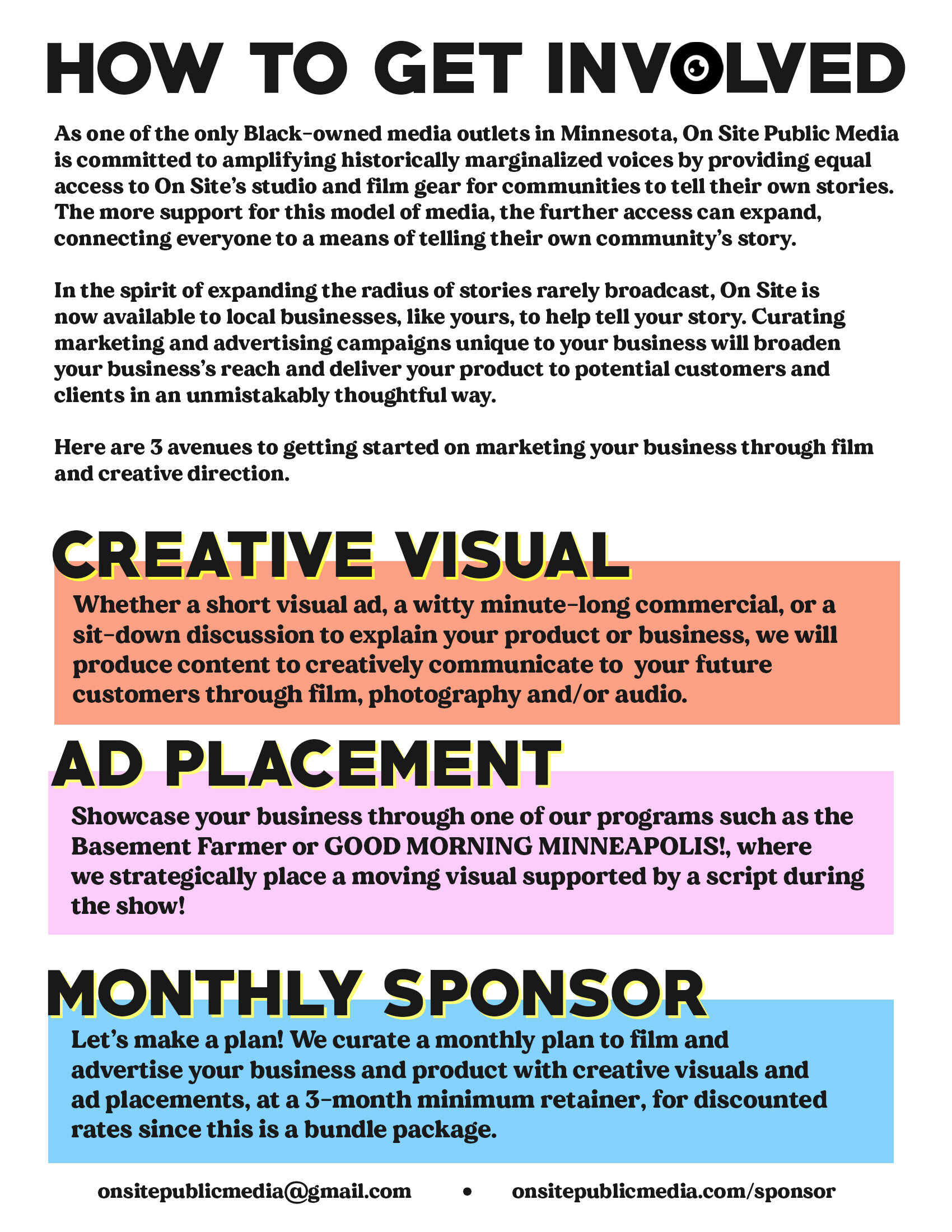 HOW TO GET INVOLVED

As one of the only Black-owned media outlets in Minnesota, On Site Public Media is committed to amplifying historically marginalized voices by providing equal access to On Site's studio and film gear for communities to tell their own stories. The more support for this model of media, the further access can expand, connecting everyone to a means of telling their own community's story.

In the spirit of expanding the radius of stories rarely broadcast, On Site is now available to local businesses, like yours, to help tell your story. Curating marketing and advertising campaigns unique to your business will broaden your business's reach and deliver your product to potential customers and clients in an unmistakably thoughtful way.

Here are 3 avenues to getting started on marketing your business through film and creative direction.

CREATIVE VISUAL

Whether a short visual ad, a witty minute-long commercial, or a sit-down discussion to explain your product or business, we will produce content to creatively communicate to your future customers through film, photography and/or audio.

AD PLACEMENT

Showcase your business through one of our programs such as the Basement Farmer or GOOD MORNING MINNEAPOLIS!, where we strategically place a moving visual supported by a script during the show!

MONTHLY SPONSOR

Let's make a plan! We curate a monthly plan to film and advertise your business and product with creative visuals and ad placements, at a 3-month minimum retainer, for discounted rates since this is a bundle package.

onsitepublicmedia@gmail.com • onsitepublicmedia.com/sponsor